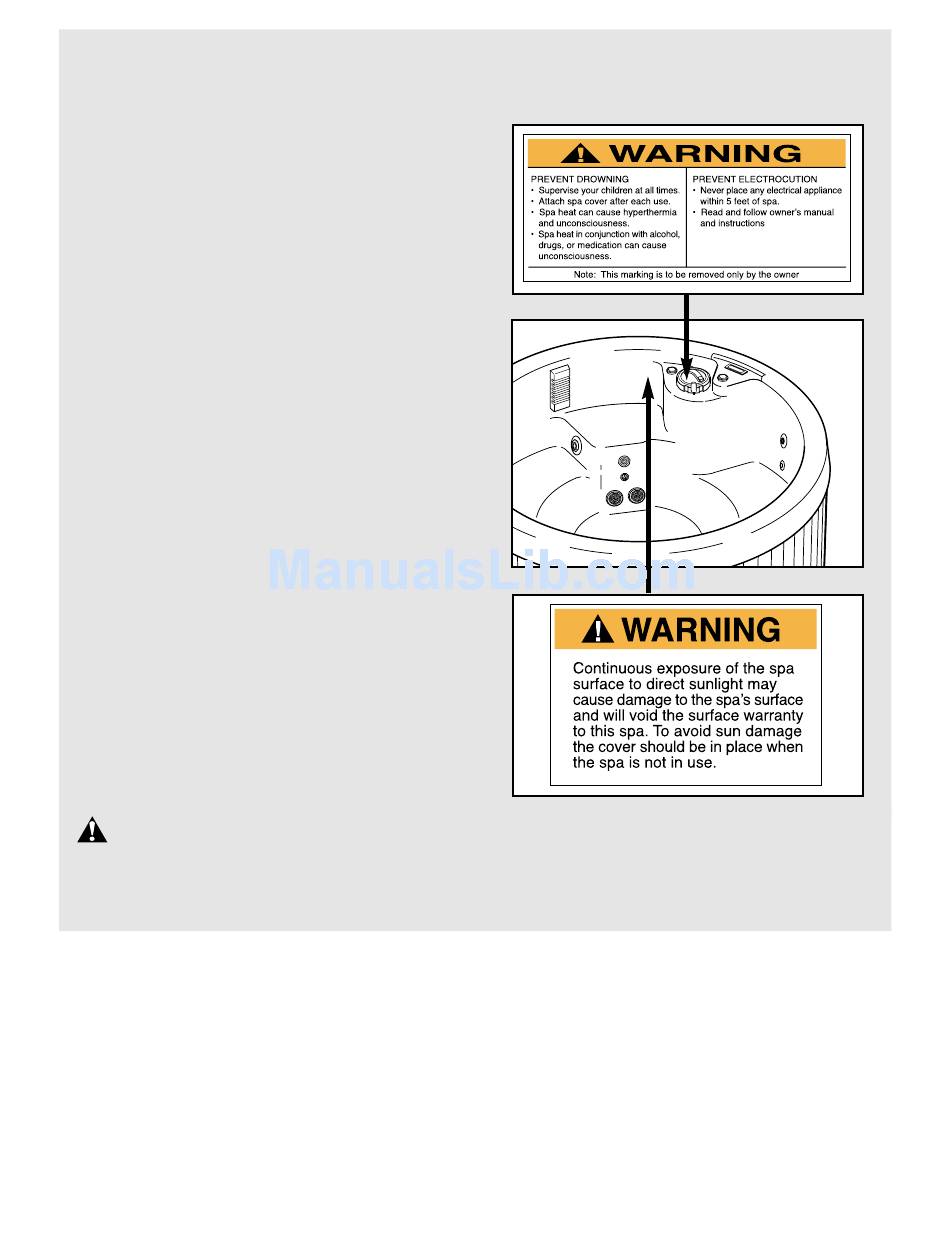 WARNING

PREVENT DROWNING
• Supervise your children at all times.
• Attach spa cover after each use.
• Spa heat can cause hyperthermia and unconsciousness.
• Spa heat in conjunction with alcohol, drugs, or medication can cause unconsciousness.

PREVENT ELECTROCUTION
• Never place any electrical appliance within 5 feet of spa.
• Read and follow owner's manual and instructions

Note: This marking is to be removed only by the owner

ManualsLib.com

WARNING

Continuous exposure of the spa surface to direct sunlight may cause damage to the spa's surface and will void the surface warranty to this spa. To avoid sun damage the cover should be in place when the spa is not in use.